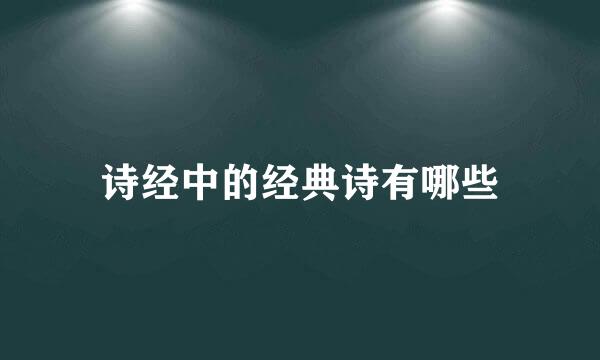 诗经中的经典诗有哪些